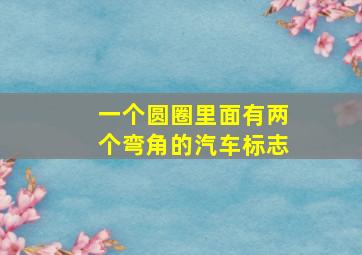 一个圆圈里面有两个弯角的汽车标志